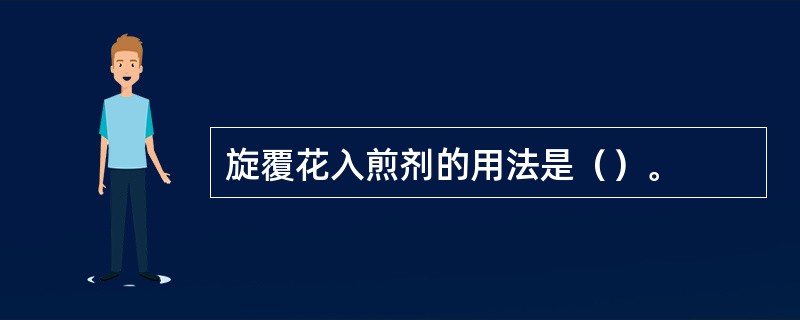 旋覆花入煎剂的用法是（）。